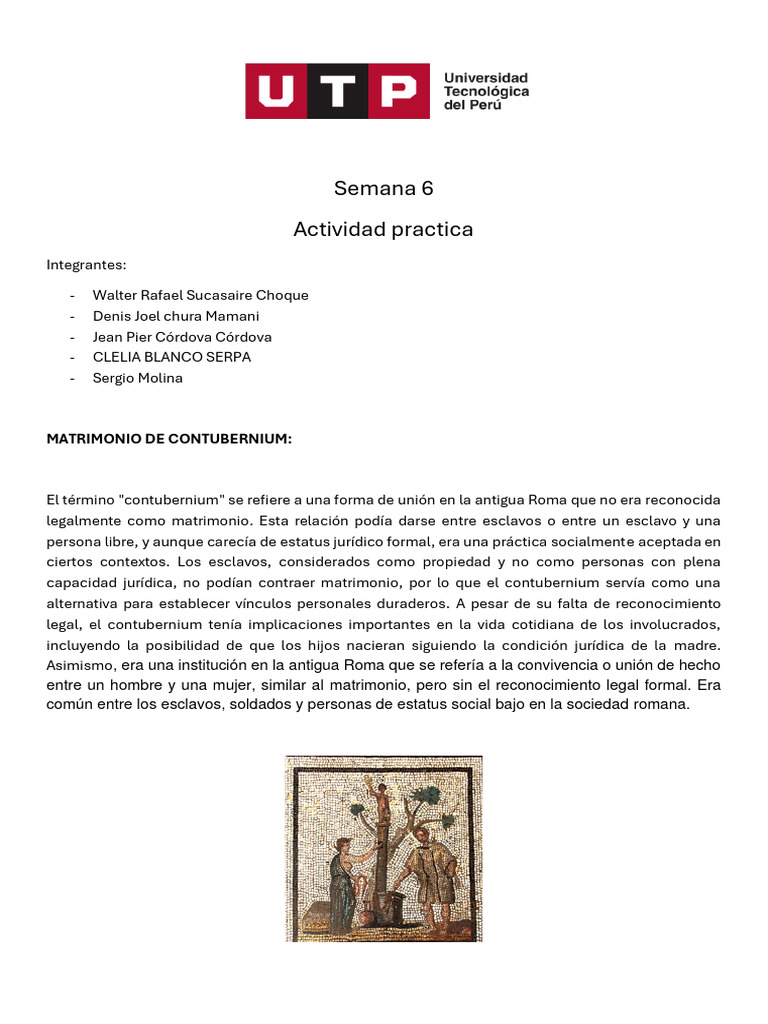 UTP Universidad Tecnológica del Perú

Semana 6

Actividad practica

Integrantes:

- Walter Rafael Sucasaire Choque
- Denis Joel chura Mamani
- Jean Pier Córdova Córdova
- CLELIA BLANCO SERPA
- Sergio Molina

MATRIMONIO DE CONTUBERNIUM:

El término "contubernium" se refiere a una forma de unión en la antigua Roma que no era reconocida legalmente como matrimonio. Esta relación podía darse entre esclavos o entre un esclavo y una persona libre, y aunque carecía de estatus jurídico formal, era una práctica socialmente aceptada en ciertos contextos. Los esclavos, considerados como propiedad y no como personas con plena capacidad jurídica, no podían contraer matrimonio, por lo que el contubernium servía como una alternativa para establecer vínculos personales duraderos. A pesar de su falta de reconocimiento legal, el contubernium tenía implicaciones importantes en la vida cotidiana de los involucrados, incluyendo la posibilidad de que los hijos nacieran siguiendo la condición jurídica de la madre. Asimismo, era una institución en la antigua Roma que se refería a la convivencia o unión de hecho entre un hombre y una mujer, similar al matrimonio, pero sin el reconocimiento legal formal. Era común entre los esclavos, soldados y personas de estatus social bajo en la sociedad romana.